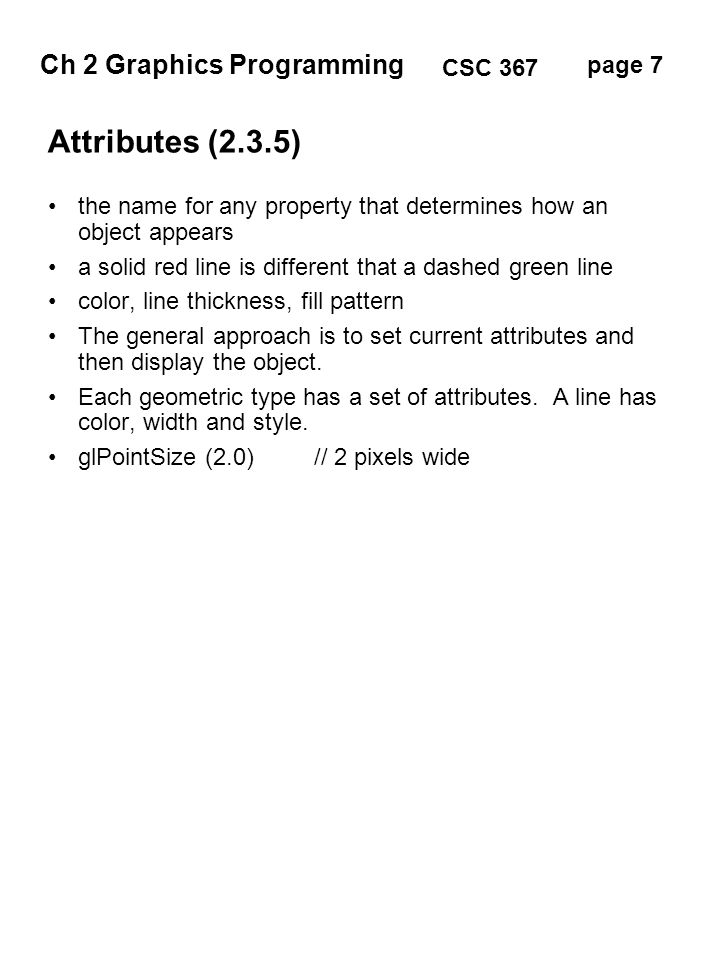 Ch 2 Graphics Programming CSC 367 page 7

Attributes (2.3.5)

• the name for any property that determines how an object appears
• a solid red line is different that a dashed green line
• color, line thickness, fill pattern
• The general approach is to set current attributes and then display the object.
• Each geometric type has a set of attributes. A line has color, width and style.
• glPointSize (2.0) // 2 pixels wide